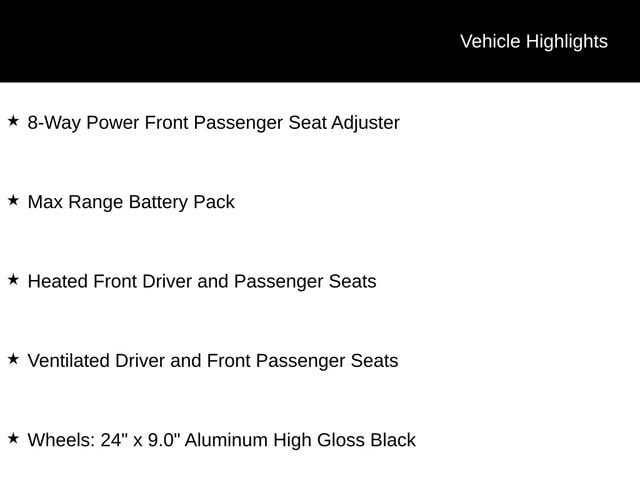 Vehicle Highlights

★ 8-Way Power Front Passenger Seat Adjuster

★ Max Range Battery Pack

★ Heated Front Driver and Passenger Seats

★ Ventilated Driver and Front Passenger Seats

★ Wheels: 24" x 9.0" Aluminum High Gloss Black